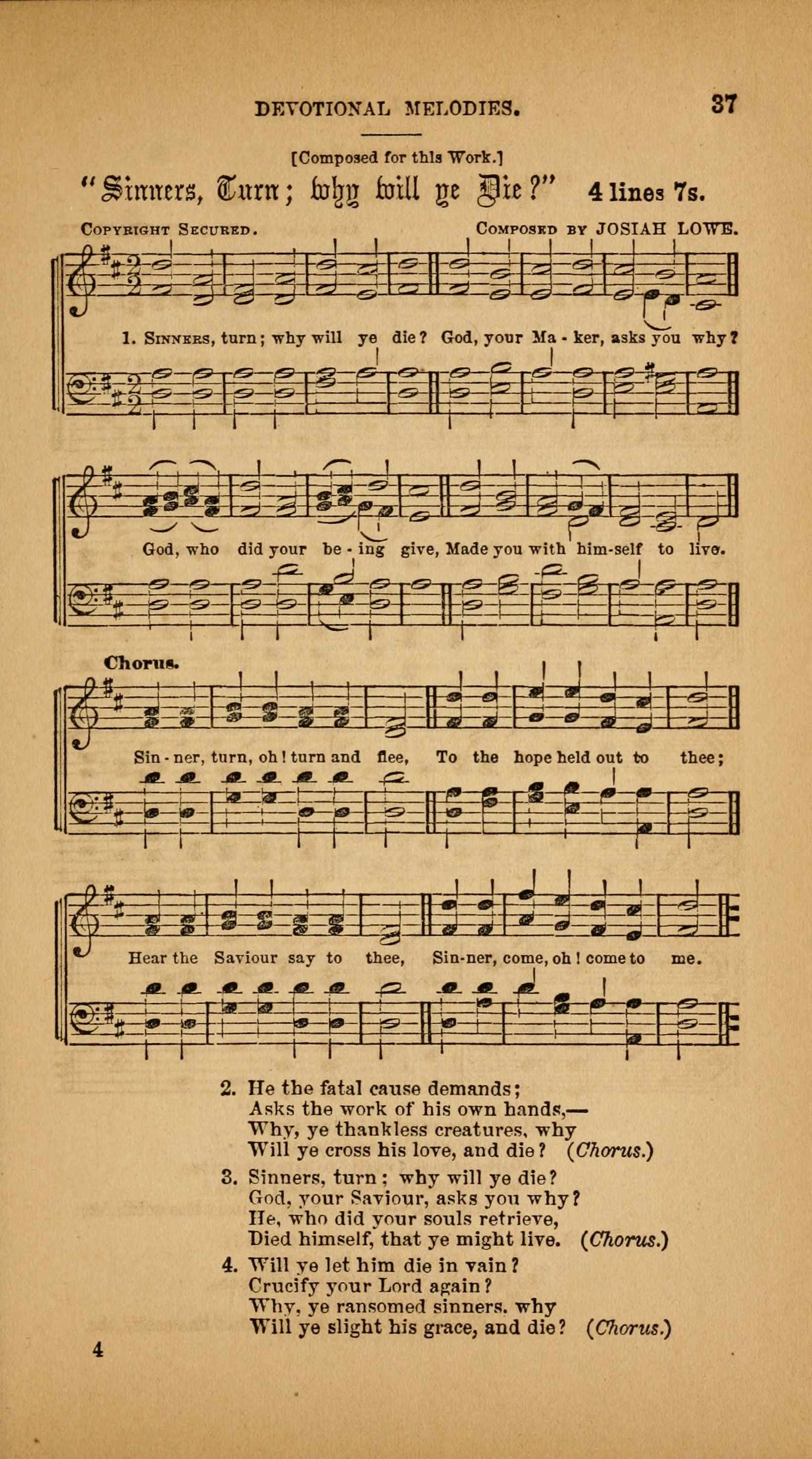 DEVOTIONAL MELODIES. 37

[Composed for this Work.]

"Sinners, Turn; why will ye Die?" 4 lines 7s.

COPYRIGHT SECURED. COMPOSED BY JOSIAH LOWE.

1. SINNERS, turn; why will ye die? God, your Ma - ker, asks you why?

God, who did your be - ing give, Made you with him-self to live.

Chorus.

Sin - ner, turn, oh! turn and flee, To the hope held out to thee;

Hear the Saviour say to thee, Sin-ner, come, oh! come to me.

2. He the fatal cause demands;
Asks the work of his own hands,—
Why, ye thankless creatures, why
Will ye cross his love, and die? (Chorus.)

3. Sinners, turn; why will ye die?
God, your Saviour, asks you why?
He, who did your souls retrieve,
Died himself, that ye might live. (Chorus.)

4. Will ye let him die in vain?
Crucify your Lord again?
Why, ye ransomed sinners, why
Will ye slight his grace, and die? (Chorus.)

4